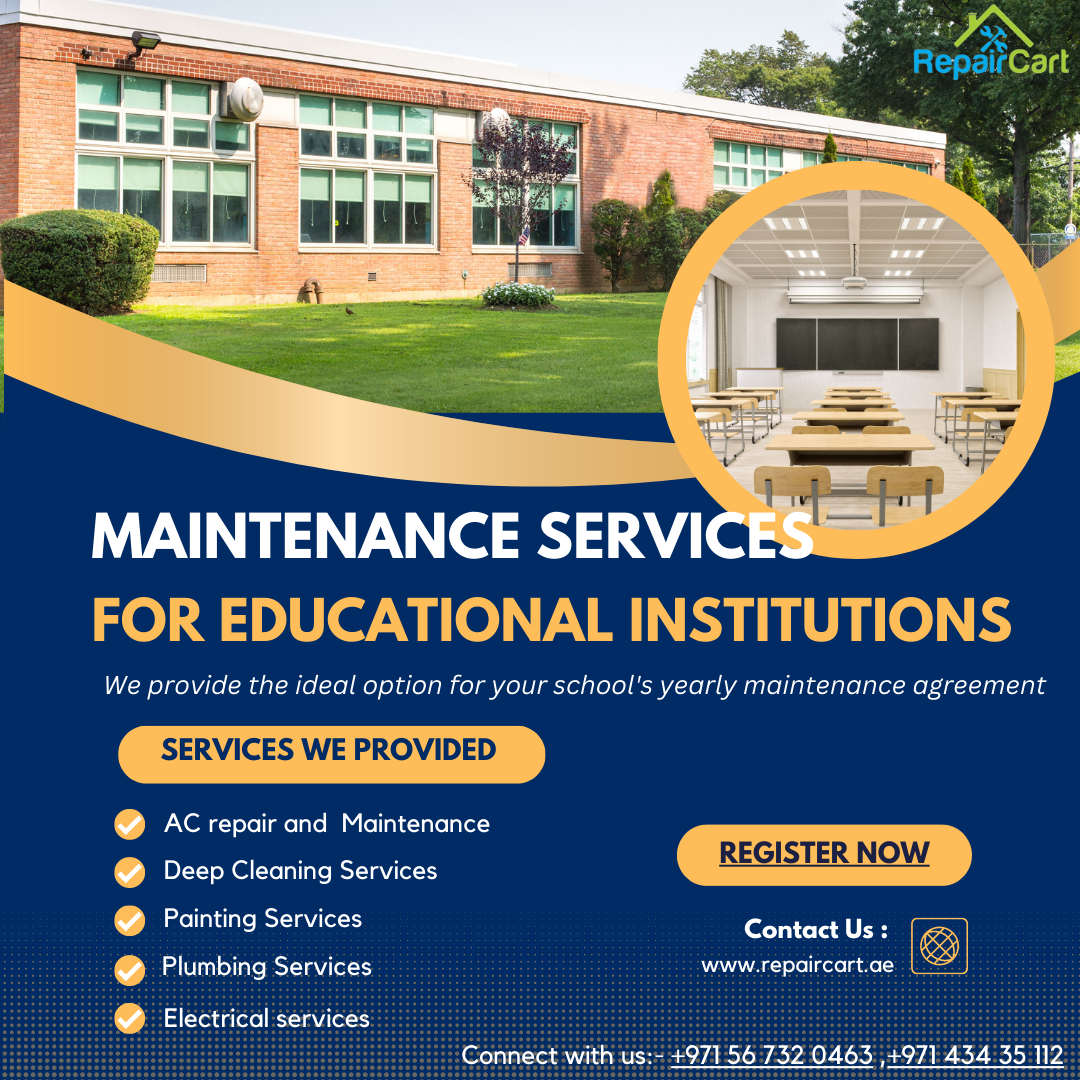 RepairCart

MAINTENANCE SERVICES
FOR EDUCATIONAL INSTITUTIONS

We provide the ideal option for your school's yearly maintenance agreement

SERVICES WE PROVIDED

✓ AC repair and Maintenance
✓ Deep Cleaning Services
✓ Painting Services
✓ Plumbing Services
✓ Electrical services

REGISTER NOW

Contact Us :
www.repaircart.ae

Connect with us:- +971 56 732 0463 ,+971 434 35 112